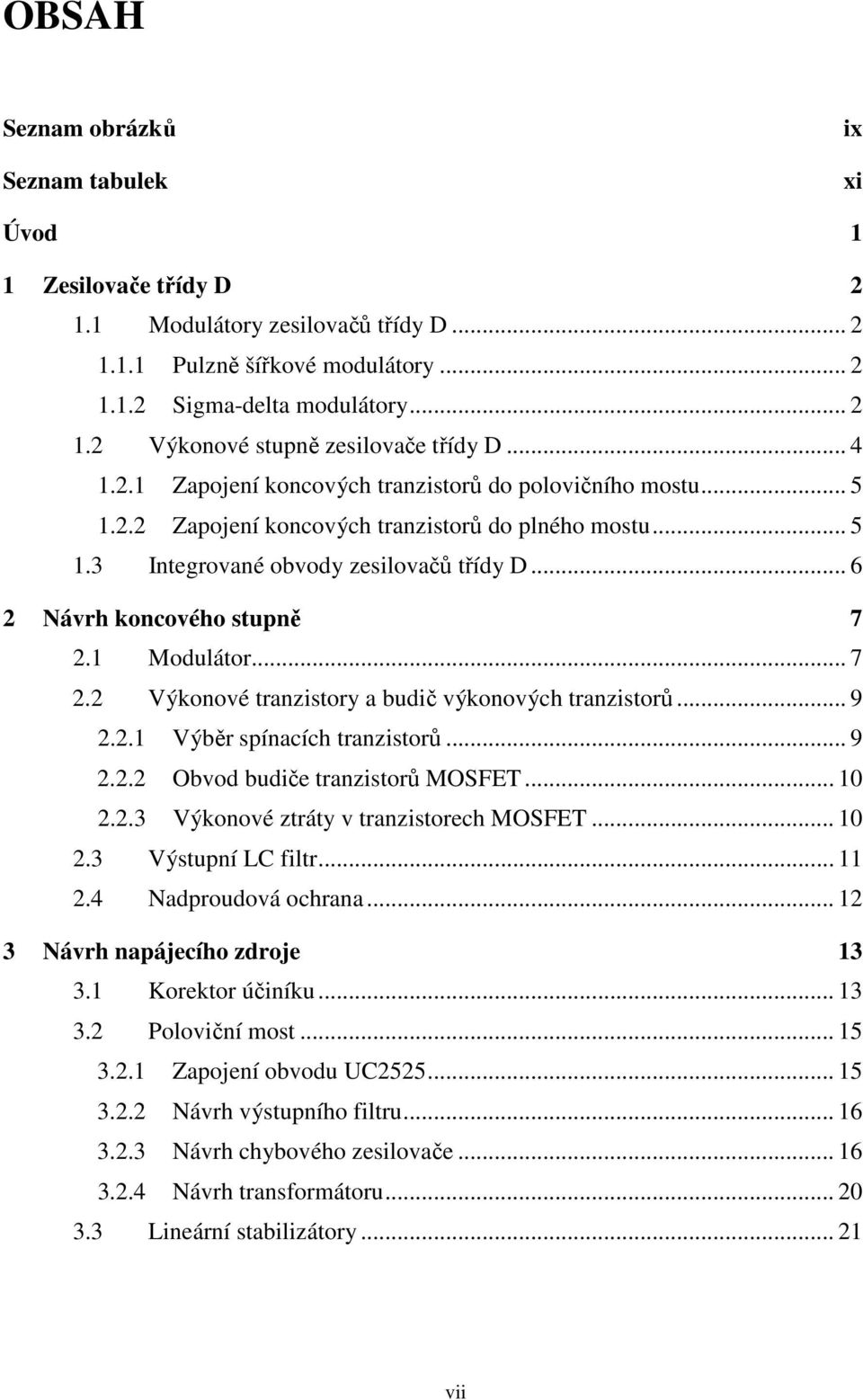 OBSAH

Seznam obrázků ix

Seznam tabulek xi

Úvod 1

1 Zesilovače třídy D 2

1.1 Modulátory zesilovačů třídy D ... 2

1.1.1 Pulzně šířkové modulátory ... 2

1.1.2 Sigma-delta modulátory ... 2

1.2 Výkonové stupně zesilovače třídy D ... 4

1.2.1 Zapojení koncových tranzistorů do polovičního mostu ... 5

1.2.2 Zapojení koncových tranzistorů do plného mostu ... 5

1.3 Integrované obvody zesilovačů třídy D ... 6

2 Návrh koncového stupně 7

2.1 Modulátor ... 7

2.2 Výkonové tranzistory a budič výkonových tranzistorů ... 9

2.2.1 Výběr spínacích tranzistorů ... 9

2.2.2 Obvod budiče tranzistorů MOSFET ... 10

2.2.3 Výkonové ztráty v tranzistorech MOSFET ... 10

2.3 Výstupní LC filtr ... 11

2.4 Nadproudová ochrana ... 12

3 Návrh napájecího zdroje 13

3.1 Korektor účiníku ... 13

3.2 Poloviční most ... 15

3.2.1 Zapojení obvodu UC2525 ... 15

3.2.2 Návrh výstupního filtru ... 16

3.2.3 Návrh chybového zesilovače ... 16

3.2.4 Návrh transformátoru ... 20

3.3 Lineární stabilizátory ... 21

vii